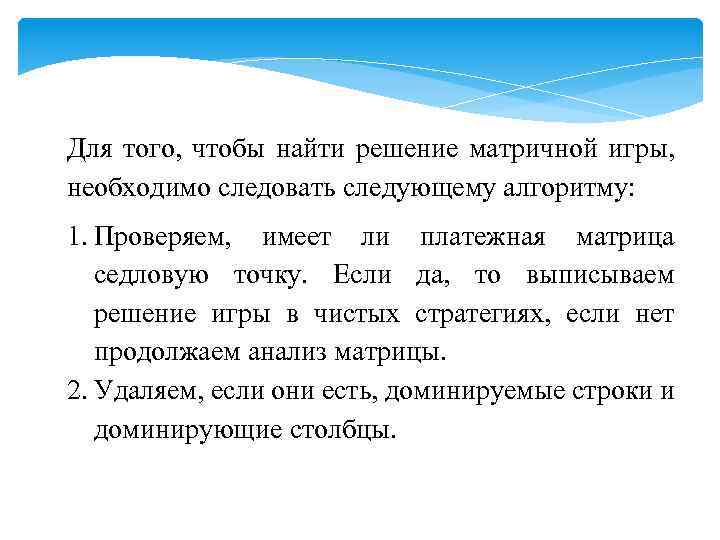 Для того, чтобы найти решение матричной игры, необходимо следовать следующему алгоритму:

1. Проверяем, имеет ли платежная матрица седловую точку. Если да, то выписываем решение игры в чистых стратегиях, если нет продолжаем анализ матрицы.
2. Удаляем, если они есть, доминируемые строки и доминирующие столбцы.